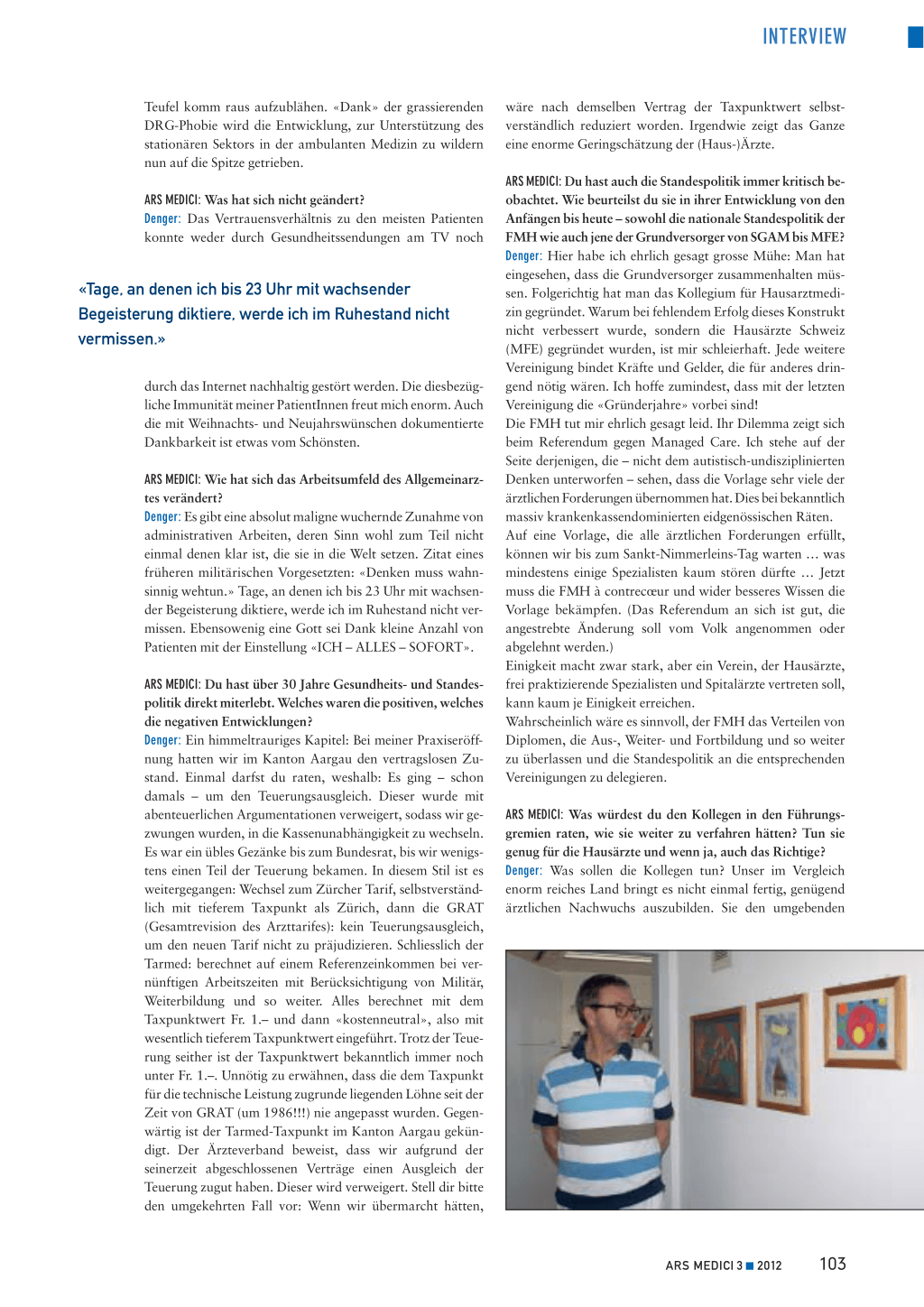 INTERVIEW

Teufel komm raus aufzublähen. «Dank» der grassierenden DRG-Phobie wird die Entwicklung, zur Unterstützung des stationären Sektors in der ambulanten Medizin zu wildern nun auf die Spitze getrieben.

ARS MEDICI: Was hat sich nicht geändert?
Denger: Das Vertrauensverhältnis zu den meisten Patienten konnte weder durch Gesundheitssendungen am TV noch

«Tage, an denen ich bis 23 Uhr mit wachsender Begeisterung diktiere, werde ich im Ruhestand nicht vermissen.»

durch das Internet nachhaltig gestört werden. Die diesbezügliche Immunität meiner PatientInnen freut mich enorm. Auch die mit Weihnachts- und Neujahrswünschen dokumentierte Dankbarkeit ist etwas vom Schönsten.

ARS MEDICI: Wie hat sich das Arbeitsumfeld des Allgemeinarztes verändert?
Denger: Es gibt eine absolut maligne wuchernde Zunahme von administrativen Arbeiten, deren Sinn wohl zum Teil nicht einmal denen klar ist, die sie in die Welt setzen. Zitat eines früheren militärischen Vorgesetzten: «Denken muss wahnsinnig wehtun.» Tage, an denen ich bis 23 Uhr mit wachsender Begeisterung diktiere, werde ich im Ruhestand nicht vermissen. Ebensowenig eine Gott sei Dank kleine Anzahl von Patienten mit der Einstellung «ICH – ALLES – SOFORT».

ARS MEDICI: Du hast über 30 Jahre Gesundheits- und Standespolitik direkt miterlebt. Welches waren die positiven, welches die negativen Entwicklungen?
Denger: Ein himmeltrauriges Kapitel: Bei meiner Praxiseröffnung hatten wir im Kanton Aargau den vertragslosen Zustand. Einmal darfst du raten, weshalb: Es ging – schon damals – um den Teuerungsausgleich. Dieser wurde mit abenteuerlichen Argumentationen verweigert, sodass wir gezwungen wurden, in die Kassenunabhängigkeit zu wechseln. Es war ein übles Gezänke bis zum Bundesrat, bis wir wenigstens einen Teil der Teuerung bekamen. In diesem Stil ist es weitergegangen: Wechsel zum Zürcher Tarif, selbstverständlich mit tieferem Taxpunkt als Zürich, dann die GRAT (Gesamtrevision des Arzttarifes): kein Teuerungsausgleich, um den neuen Tarif nicht zu präjudizieren. Schliesslich der Tarmed: berechnet auf einem Referenzeinkommen bei vernünftigen Arbeitszeiten mit Berücksichtigung von Militär, Weiterbildung und so weiter. Alles berechnet mit dem Taxpunktwert Fr. 1.– und dann «kostenneutral», also mit wesentlich tieferem Taxpunktwert eingeführt. Trotz der Teuerung seither ist der Taxpunktwert bekanntlich immer noch unter Fr. 1.–. Unnötig zu erwähnen, dass die dem Taxpunkt für die technische Leistung zugrunde liegenden Löhne seit der Zeit von GRAT (um 1986!!!) nie angepasst wurden. Gegenwärtig ist der Tarmed-Taxpunkt im Kanton Aargau gekündigt. Der Ärzteverband beweist, dass wir aufgrund der seinerzeit abgeschlossenen Verträge einen Ausgleich der Teuerung zugut haben. Dieser wird verweigert. Stell dir bitte den umgekehrten Fall vor: Wenn wir übermarcht hätten, wäre nach demselben Vertrag der Taxpunktwert selbstverständlich reduziert worden. Irgendwie zeigt das Ganze eine enorme Geringschätzung der (Haus-)Ärzte.

ARS MEDICI: Du hast auch die Standespolitik immer kritisch beobachtet. Wie beurteilst du sie in ihrer Entwicklung von den Anfängen bis heute – sowohl die nationale Standespolitik der FMH wie auch jene der Grundversorger von SGAM bis MFE?
Denger: Hier habe ich ehrlich gesagt grosse Mühe: Man hat eingesehen, dass die Grundversorger zusammenhalten müssen. Folgerichtig hat man das Kollegium für Hausarztmedizin gegründet. Warum bei fehlendem Erfolg dieses Konstrukt nicht verbessert wurde, sondern die Hausärzte Schweiz (MFE) gegründet wurden, ist mir schleierhaft. Jede weitere Vereinigung bindet Kräfte und Gelder, die für anderes dringend nötig wären. Ich hoffe zumindest, dass mit der letzten Vereinigung die «Gründerjahre» vorbei sind!
Die FMH tut mir ehrlich gesagt leid. Ihr Dilemma zeigt sich beim Referendum gegen Managed Care. Ich stehe auf der Seite derjenigen, die – nicht dem autistisch-undisziplinierten Denken unterworfen – sehen, dass die Vorlage sehr viele der ärztlichen Forderungen übernommen hat. Dies bei bekanntlich massiv krankenkassendominierten eidgenössischen Räten. Auf eine Vorlage, die alle ärztlichen Forderungen erfüllt, können wir bis zum Sankt-Nimmerleins-Tag warten … was mindestens einige Spezialisten kaum stören dürfte … Jetzt muss die FMH à contrecœur und wider besseres Wissen die Vorlage bekämpfen. (Das Referendum an sich ist gut, die angestrebte Änderung soll vom Volk angenommen oder abgelehnt werden.)
Einigkeit macht zwar stark, aber ein Verein, der Hausärzte, frei praktizierende Spezialisten und Spitalärzte vertreten soll, kann kaum je Einigkeit erreichen.
Wahrscheinlich wäre es sinnvoll, der FMH das Verteilen von Diplomen, die Aus-, Weiter- und Fortbildung und so weiter zu überlassen und die Standespolitik an die entsprechenden Vereinigungen zu delegieren.

ARS MEDICI: Was würdest du den Kollegen in den Führungsgremien raten, wie sie weiter zu verfahren hätten? Tun sie genug für die Hausärzte und wenn ja, auch das Richtige?
Denger: Was sollen die Kollegen tun? Unser im Vergleich enorm reiches Land bringt es nicht einmal fertig, genügend ärztlichen Nachwuchs auszubilden. Sie den umgebenden

ARS MEDICI 3 ■ 2012 103